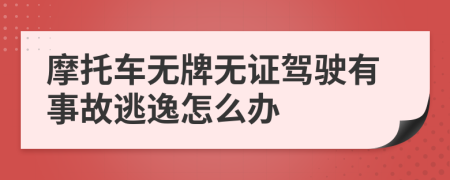 摩托车无牌无证驾驶有事故逃逸怎么办